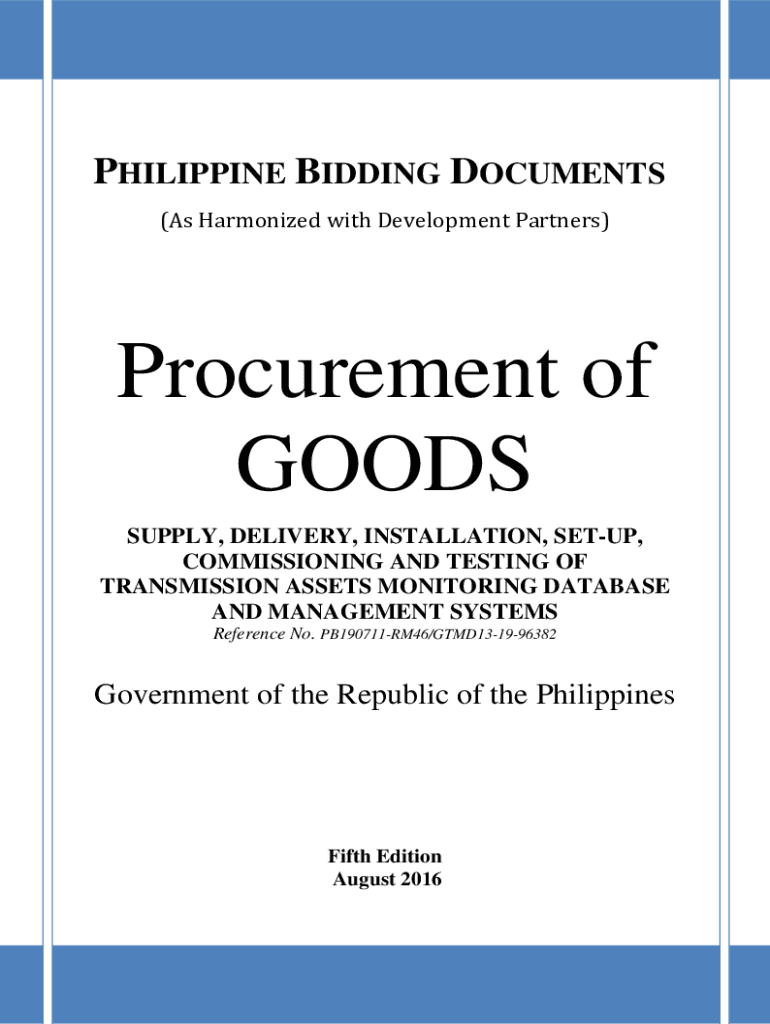 PHILIPPINE BIDDING DOCUMENTS

(As Harmonized with Development Partners)

Procurement of GOODS

SUPPLY, DELIVERY, INSTALLATION, SET-UP, COMMISSIONING AND TESTING OF TRANSMISSION ASSETS MONITORING DATABASE AND MANAGEMENT SYSTEMS

Reference No. PB190711-RM46/GTMD13-19-96382

Government of the Republic of the Philippines

Fifth Edition
August 2016